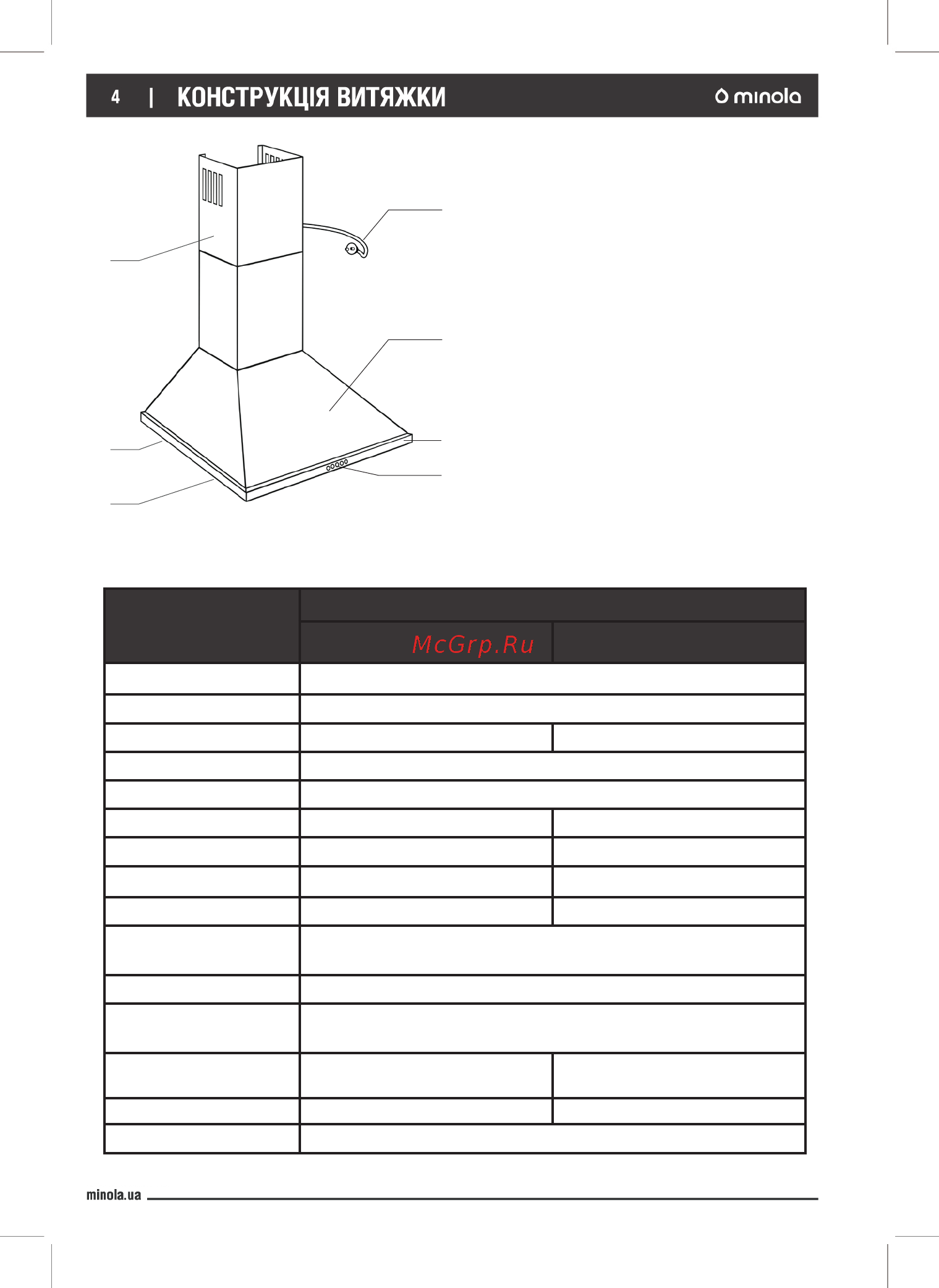 4 | КОНСТРУКЦІЯ ВИТЯЖКИ

minola

McGrp.Ru

minola.ua